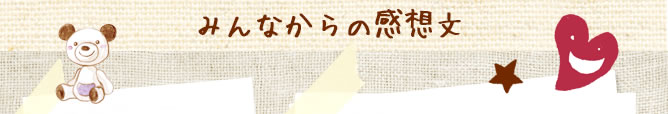 みんなからの感想文